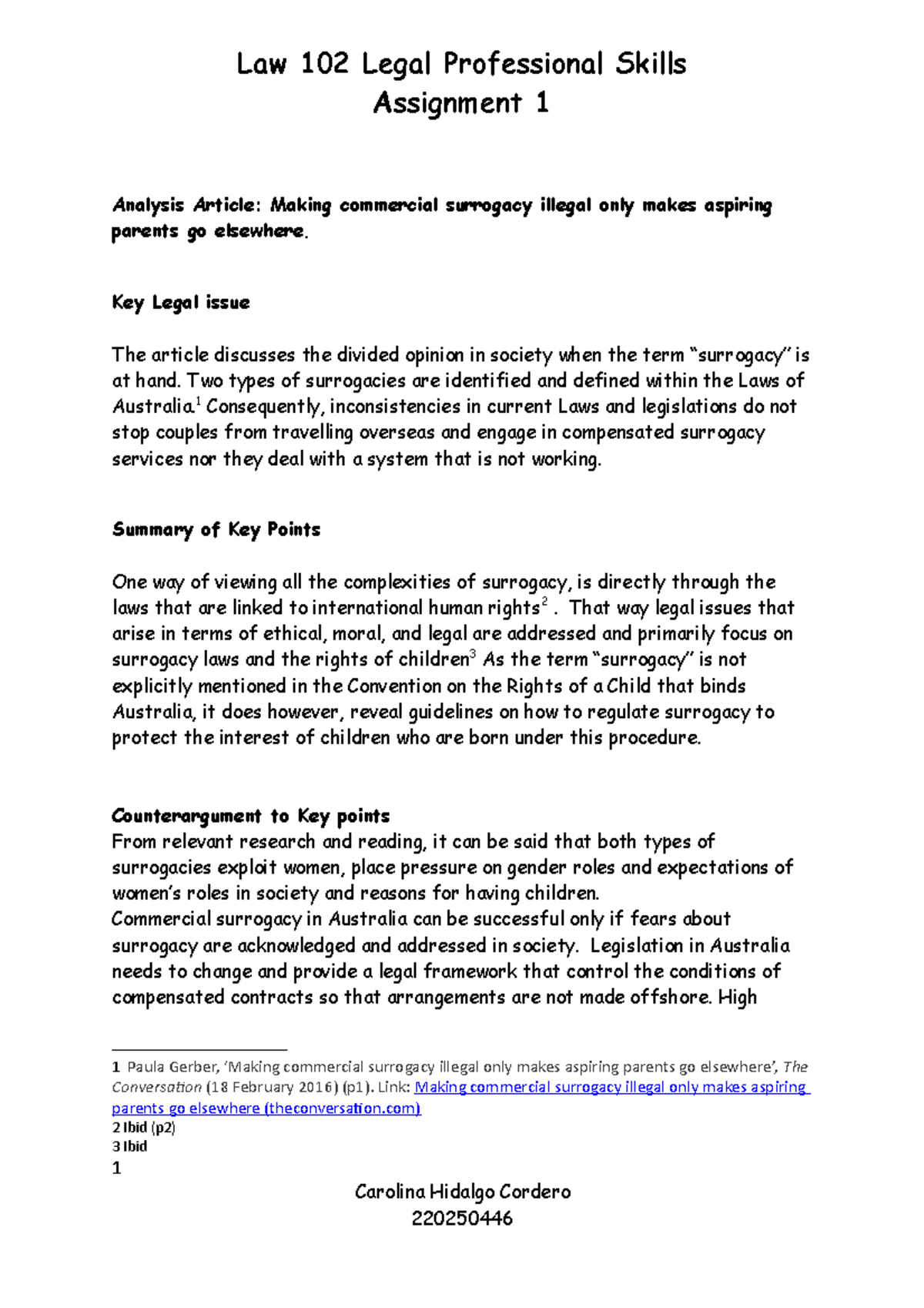 Law 102 Legal Professional Skills
Assignment 1

Analysis Article: Making commercial surrogacy illegal only makes aspiring parents go elsewhere.

Key Legal issue

The article discusses the divided opinion in society when the term "surrogacy" is at hand. Two types of surrogacies are identified and defined within the Laws of Australia.$^{1}$ Consequently, inconsistencies in current Laws and legislations do not stop couples from travelling overseas and engage in compensated surrogacy services nor they deal with a system that is not working.

Summary of Key Points

One way of viewing all the complexities of surrogacy, is directly through the laws that are linked to international human rights$^{2}$ . That way legal issues that arise in terms of ethical, moral, and legal are addressed and primarily focus on surrogacy laws and the rights of children$^{3}$ As the term "surrogacy" is not explicitly mentioned in the Convention on the Rights of a Child that binds Australia, it does however, reveal guidelines on how to regulate surrogacy to protect the interest of children who are born under this procedure.

Counterargument to Key points
From relevant research and reading, it can be said that both types of surrogacies exploit women, place pressure on gender roles and expectations of women's roles in society and reasons for having children.
Commercial surrogacy in Australia can be successful only if fears about surrogacy are acknowledged and addressed in society. Legislation in Australia needs to change and provide a legal framework that control the conditions of compensated contracts so that arrangements are not made offshore. High

1 Paula Gerber, 'Making commercial surrogacy illegal only makes aspiring parents go elsewhere', The Conversation (18 February 2016) (p1). Link: Making commercial surrogacy illegal only makes aspiring parents go elsewhere (theconversation.com)
2 Ibid (p2)
3 Ibid
1

Carolina Hidalgo Cordero
220250446